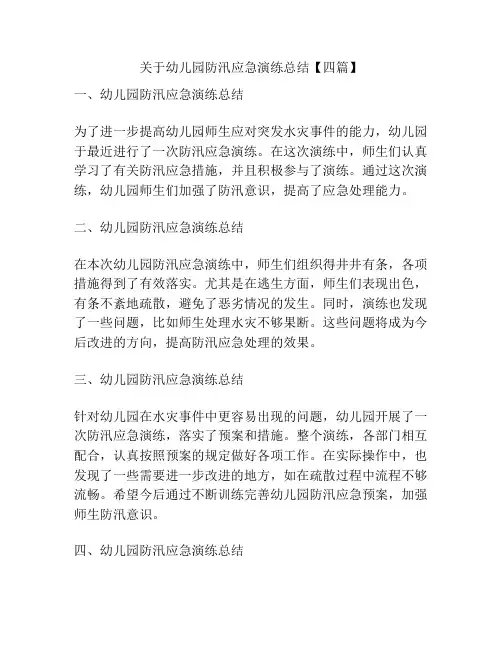 关于幼儿园防汛应急演练总结【四篇】

一、幼儿园防汛应急演练总结

为了进一步提高幼儿园师生应对突发水灾事件的能力，幼儿园于最近进行了一次防汛应急演练。在这次演练中，师生们认真学习了有关防汛应急措施，并且积极参与了演练。通过这次演练，幼儿园师生们加强了防汛意识，提高了应急处理能力。

二、幼儿园防汛应急演练总结

在本次幼儿园防汛应急演练中，师生们组织得井井有条，各项措施得到了有效落实。尤其是在逃生方面，师生们表现出色，有条不紊地疏散，避免了恶劣情况的发生。同时，演练也发现了一些问题，比如师生处理水灾不够果断。这些问题将成为今后改进的方向，提高防汛应急处理的效果。

三、幼儿园防汛应急演练总结

针对幼儿园在水灾事件中更容易出现的问题，幼儿园开展了一次防汛应急演练，落实了预案和措施。整个演练，各部门相互配合，认真按照预案的规定做好各项工作。在实际操作中，也发现了一些需要进一步改进的地方，如在疏散过程中流程不够流畅。希望今后通过不断训练完善幼儿园防汛应急预案，加强师生防汛意识。

四、幼儿园防汛应急演练总结